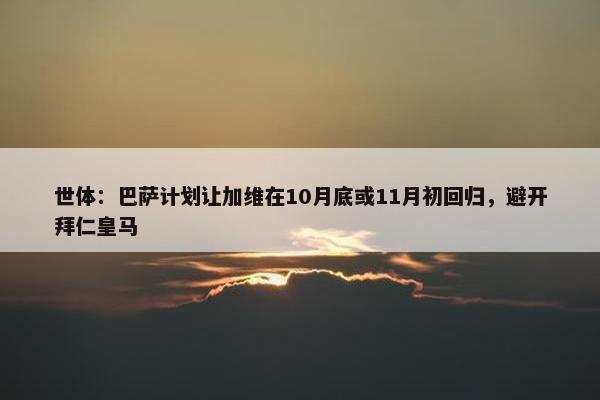 世体：巴萨计划让加维在10月底或11月初回归，避开拜仁皇马